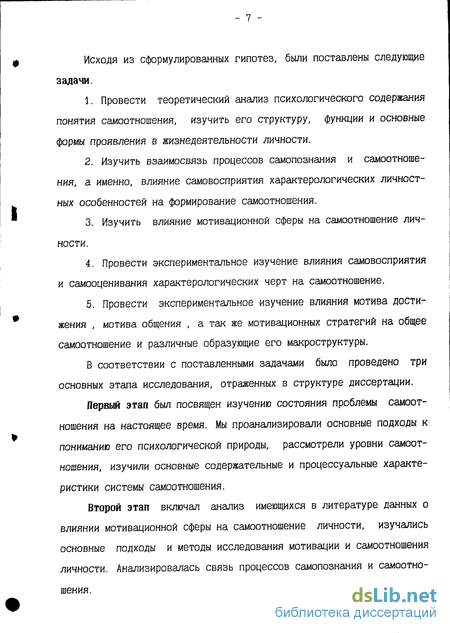 - 7 -

Исходя из сформулированных гипотез, были поставлены следующие задачи.

1. Провести теоретический анализ психологического содержания понятия самоотношения, изучить его структуру, функции и основные формы проявления в жизнедеятельности личности.

2. Изучить взаимосвязь процессов самопознания и самоотношения, а именно, влияние самовосприятия характерологических личностных особенностей на формирование самоотношения.

3. Изучить влияние мотивационной сферы на самоотношение личности.

4. Провести экспериментальное изучение влияния самовосприятия и самооценивания характерологических черт на самоотношение.

5. Провести экспериментальное изучение влияния мотива достижения , мотива общения , а так же мотивационных стратегий на общее самоотношение и различные образующие его макроструктуры.

В соответствии с поставленными задачами было проведено три основных этапа исследования, отраженных в структуре диссертации.

Первый этап был посвящен изучению состояния проблемы самоотношения на настоящее время. Мы проанализировали основные подходы к пониманию его психологической природы, рассмотрели уровни самоотношения, изучили основные содержательные и процессуальные характеристики системы самоотношения.

Второй этап включал анализ имеющихся в литературе данных о влиянии мотивационной сферы на самоотношение личности, изучались основные подходы и методы исследования мотивации и самоотношения личности. Анализировалась связь процессов самопознания и самоотношения.

dsLib.net
библиотека диссертаций